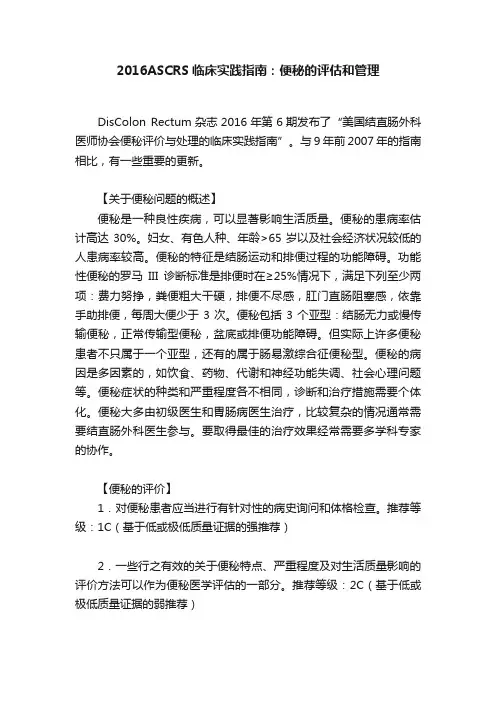 2016ASCRS 临床实践指南：便秘的评估和管理

DisColon Rectum 杂志 2016 年第 6 期发布了“美国结直肠外科医师协会便秘评价与处理的临床实践指南”。与 9 年前 2007 年的指南相比，有一些重要的更新。

【关于便秘问题的概述】

便秘是一种良性疾病，可以显著影响生活质量。便秘的患病率估计高达 30%。妇女、有色人种、年龄>65 岁以及社会经济状况较低的人患病率较高。便秘的特征是结肠运动和排便过程的功能障碍。功能性便秘的罗马 III 诊断标准是排便时在≥25%情况下，满足下列至少两项：费力努挣，粪便粗大干硬，排便不尽感，肛门直肠阻塞感，依靠手助排便，每周大便少于 3 次。便秘包括 3 个亚型：结肠无力或慢传输便秘，正常传输型便秘，盆底或排便功能障碍。但实际上许多便秘患者不只属于一个亚型，还有的属于肠易激综合征便秘型。便秘的病因是多因素的，如饮食、药物、代谢和神经功能失调、社会心理问题等。便秘症状的种类和严重程度各不相同，诊断和治疗措施需要个体化。便秘大多由初级医生和胃肠病医生治疗，比较复杂的情况通常需要结直肠外科医生参与。要取得最佳的治疗效果经常需要多学科专家的协作。

【便秘的评价】

1．对便秘患者应当进行有针对性的病史询问和体格检查。推荐等级：1C（基于低或极低质量证据的强推荐）

2．一些行之有效的关于便秘特点、严重程度及对生活质量影响的评价方法可以作为便秘医学评估的一部分。推荐等级：2C（基于低或极低质量证据的弱推荐）